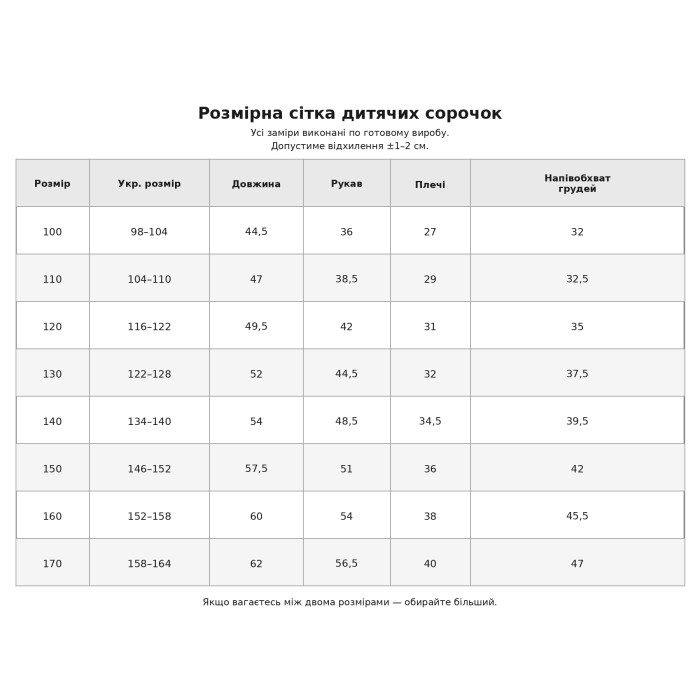 Розмірна сітка дитячих сорочок

Усі заміри виконані по готовому виробу.
Допустиме відхилення ±1–2 см.

| Розмір | Укр. розмір | Довжина | Рукав | Плечі | Напівобхват грудей |
|---|---|---|---|---|---|
| 100 | 98–104 | 44,5 | 36 | 27 | 32 |
| 110 | 104–110 | 47 | 38,5 | 29 | 32,5 |
| 120 | 116–122 | 49,5 | 42 | 31 | 35 |
| 130 | 122–128 | 52 | 44,5 | 32 | 37,5 |
| 140 | 134–140 | 54 | 48,5 | 34,5 | 39,5 |
| 150 | 146–152 | 57,5 | 51 | 36 | 42 |
| 160 | 152–158 | 60 | 54 | 38 | 45,5 |
| 170 | 158–164 | 62 | 56,5 | 40 | 47 |

Якщо вагаєтесь між двома розмірами — обирайте більший.